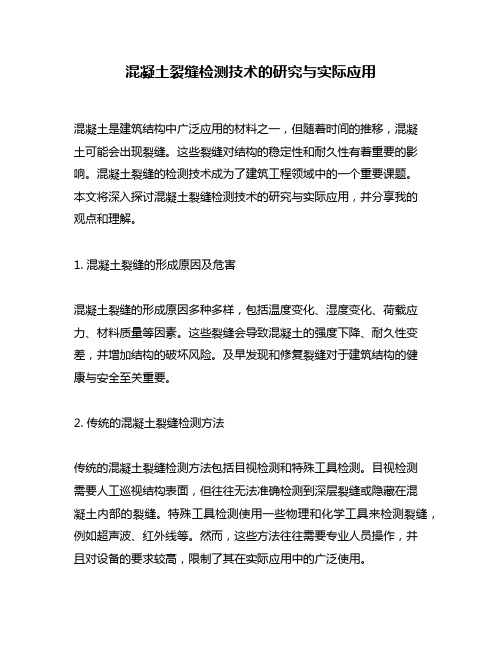 混凝土裂缝检测技术的研究与实际应用

混凝土是建筑结构中广泛应用的材料之一，但随着时间的推移，混凝土可能会出现裂缝。这些裂缝对结构的稳定性和耐久性有着重要的影响。混凝土裂缝的检测技术成为了建筑工程领域中的一个重要课题。本文将深入探讨混凝土裂缝检测技术的研究与实际应用，并分享我的观点和理解。

1. 混凝土裂缝的形成原因及危害

混凝土裂缝的形成原因多种多样，包括温度变化、湿度变化、荷载应力、材料质量等因素。这些裂缝会导致混凝土的强度下降、耐久性变差，并增加结构的破坏风险。及早发现和修复裂缝对于建筑结构的健康与安全至关重要。

2. 传统的混凝土裂缝检测方法

传统的混凝土裂缝检测方法包括目视检测和特殊工具检测。目视检测需要人工巡视结构表面，但往往无法准确检测到深层裂缝或隐藏在混凝土内部的裂缝。特殊工具检测使用一些物理和化学工具来检测裂缝，例如超声波、红外线等。然而，这些方法往往需要专业人员操作，并且对设备的要求较高，限制了其在实际应用中的广泛使用。